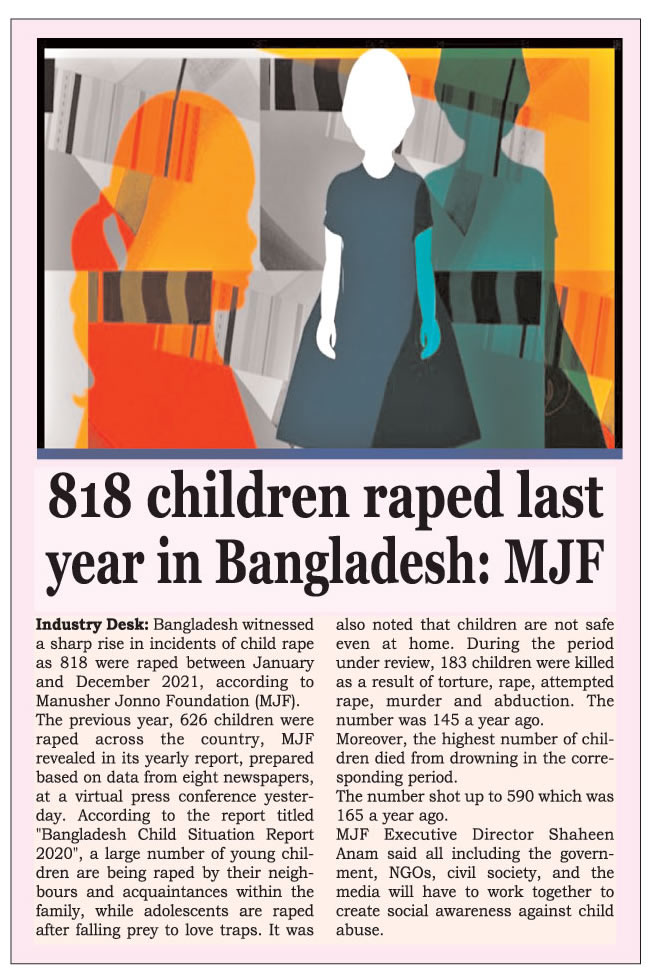 818 children raped last year in Bangladesh: MJF

Industry Desk: Bangladesh witnessed a sharp rise in incidents of child rape as 818 were raped between January and December 2021, according to Manusher Jonno Foundation (MJF).
The previous year, 626 children were raped across the country, MJF revealed in its yearly report, prepared based on data from eight newspapers, at a virtual press conference yesterday. According to the report titled "Bangladesh Child Situation Report 2020", a large number of young children are being raped by their neighbours and acquaintances within the family, while adolescents are raped after falling prey to love traps. It was also noted that children are not safe even at home. During the period under review, 183 children were killed as a result of torture, rape, attempted rape, murder and abduction. The number was 145 a year ago.
Moreover, the highest number of children died from drowning in the corresponding period.
The number shot up to 590 which was 165 a year ago.
MJF Executive Director Shaheen Anam said all including the government, NGOs, civil society, and the media will have to work together to create social awareness against child abuse.